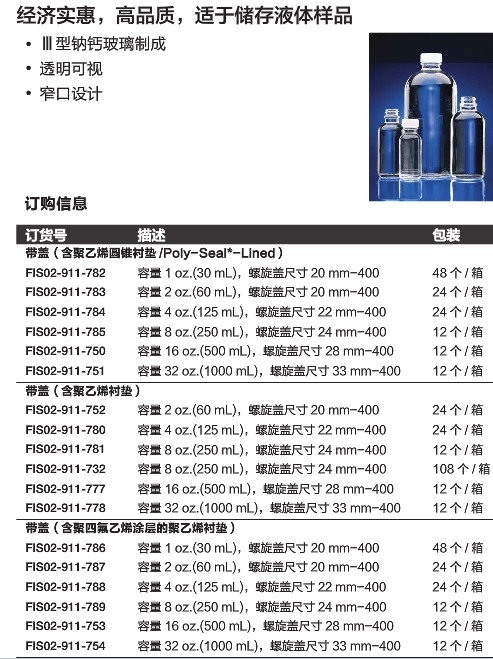 经济实惠，高品质，适于储存液体样品

• Ⅲ型钠钙玻璃制成
• 透明可视
• 窄口设计

订购信息

| 订货号 | 描述 | 包装 |
|---|---|---|
| 带盖（含聚乙烯圆锥衬垫 /Poly-Seal*-Lined） | | |
| FIS02-911-782 | 容量 1 oz.(30 mL)，螺旋盖尺寸 20 mm-400 | 48 个 / 箱 |
| FIS02-911-783 | 容量 2 oz.(60 mL)，螺旋盖尺寸 20 mm-400 | 24 个 / 箱 |
| FIS02-911-784 | 容量 4 oz.(125 mL)，螺旋盖尺寸 22 mm-400 | 24 个 / 箱 |
| FIS02-911-785 | 容量 8 oz.(250 mL)，螺旋盖尺寸 24 mm-400 | 12 个 / 箱 |
| FIS02-911-750 | 容量 16 oz.(500 mL)，螺旋盖尺寸 28 mm-400 | 12 个 / 箱 |
| FIS02-911-751 | 容量 32 oz.(1000 mL)，螺旋盖尺寸 33 mm-400 | 12 个 / 箱 |
| 带盖（含聚乙烯衬垫） | | |
| FIS02-911-752 | 容量 2 oz.(60 mL)，螺旋盖尺寸 20 mm-400 | 24 个 / 箱 |
| FIS02-911-780 | 容量 4 oz.(125 mL)，螺旋盖尺寸 22 mm-400 | 24 个 / 箱 |
| FIS02-911-781 | 容量 8 oz.(250 mL)，螺旋盖尺寸 24 mm-400 | 12 个 / 箱 |
| FIS02-911-732 | 容量 8 oz.(250 mL)，螺旋盖尺寸 24 mm-400 | 108 个 / 箱 |
| FIS02-911-777 | 容量 16 oz.(500 mL)，螺旋盖尺寸 28 mm-400 | 12 个 / 箱 |
| FIS02-911-778 | 容量 32 oz.(1000 mL)，螺旋盖尺寸 33 mm-400 | 12 个 / 箱 |
| 带盖（含聚四氟乙烯涂层的聚乙烯衬垫） | | |
| FIS02-911-786 | 容量 1 oz.(30 mL)，螺旋盖尺寸 20 mm-400 | 48 个 / 箱 |
| FIS02-911-787 | 容量 2 oz.(60 mL)，螺旋盖尺寸 20 mm-400 | 24 个 / 箱 |
| FIS02-911-788 | 容量 4 oz.(125 mL)，螺旋盖尺寸 22 mm-400 | 24 个 / 箱 |
| FIS02-911-789 | 容量 8 oz.(250 mL)，螺旋盖尺寸 24 mm-400 | 12 个 / 箱 |
| FIS02-911-753 | 容量 16 oz.(500 mL)，螺旋盖尺寸 28 mm-400 | 12 个 / 箱 |
| FIS02-911-754 | 容量 32 oz.(1000 mL)，螺旋盖尺寸 33 mm-400 | 12 个 / 箱 |